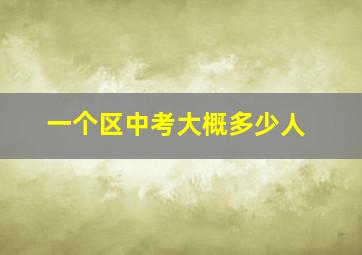 一个区中考大概多少人